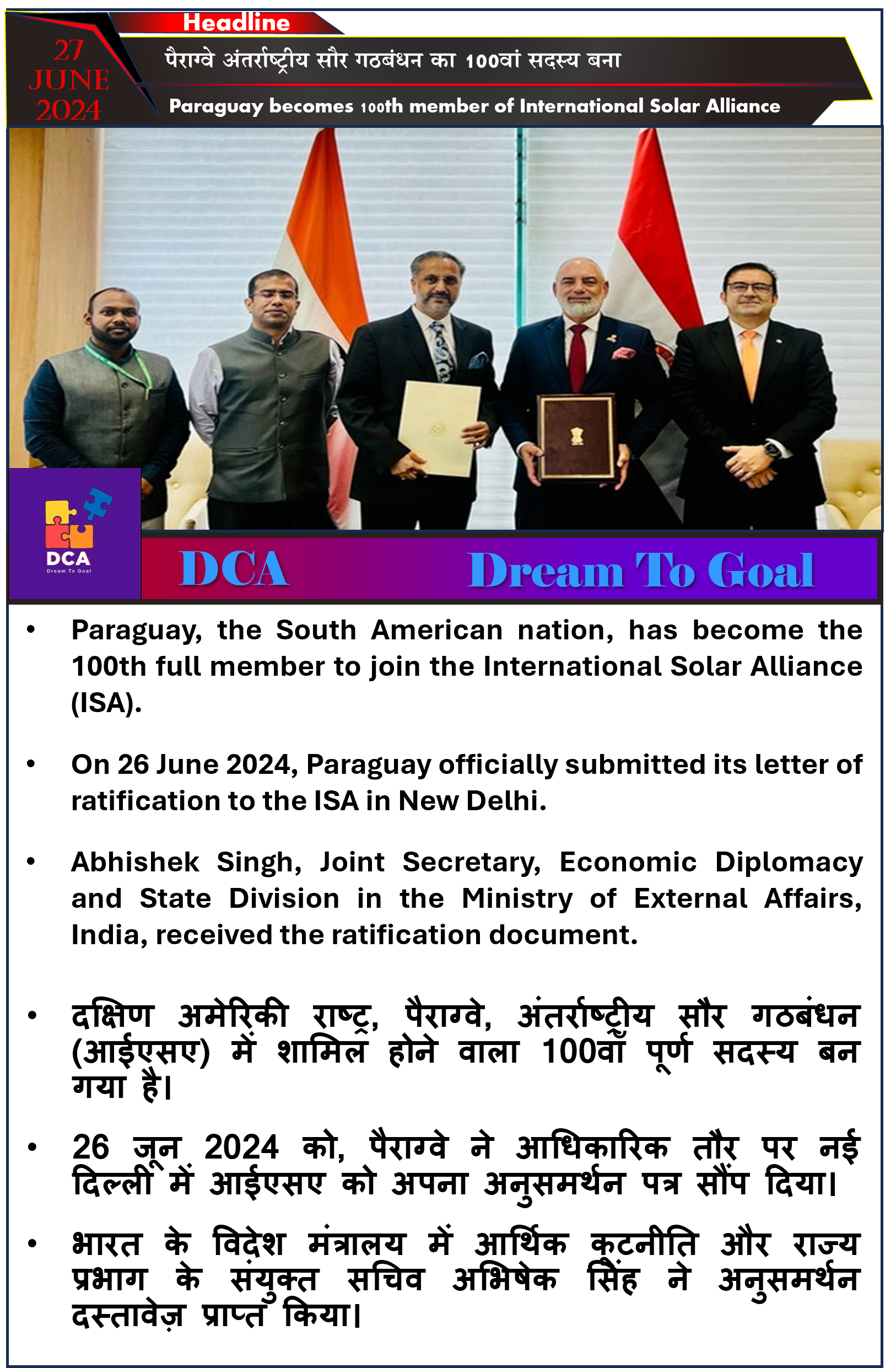 27 JUNE 2024

Headline

पैराग्वे अंतर्राष्ट्रीय सौर गठबंधन का 100वां सदस्य बना

Paraguay becomes 100th member of International Solar Alliance

DCA
Dream To Goal

DCA Dream To Goal

• Paraguay, the South American nation, has become the 100th full member to join the International Solar Alliance (ISA).

• On 26 June 2024, Paraguay officially submitted its letter of ratification to the ISA in New Delhi.

• Abhishek Singh, Joint Secretary, Economic Diplomacy and State Division in the Ministry of External Affairs, India, received the ratification document.

• दक्षिण अमेरिकी राष्ट्र, पैराग्वे, अंतर्राष्ट्रीय सौर गठबंधन (आईएसए) में शामिल होने वाला 100वाँ पूर्ण सदस्य बन गया है।

• 26 जून 2024 को, पैराग्वे ने आधिकारिक तौर पर नई दिल्ली में आईएसए को अपना अनुसमर्थन पत्र सौंप दिया।

• भारत के विदेश मंत्रालय में आर्थिक कूटनीति और राज्य प्रभाग के संयुक्त सचिव अभिषेक सिंह ने अनुसमर्थन दस्तावेज़ प्राप्त किया।